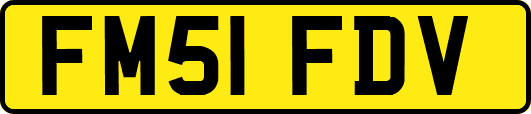 FM51 FDV